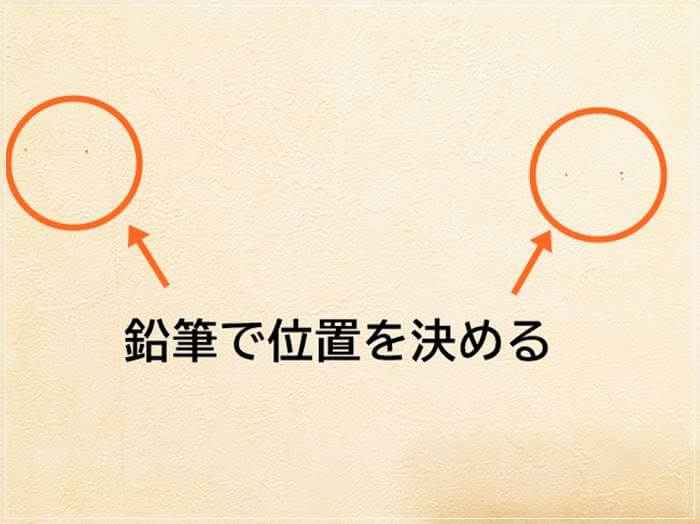 鉛筆で位置を決める